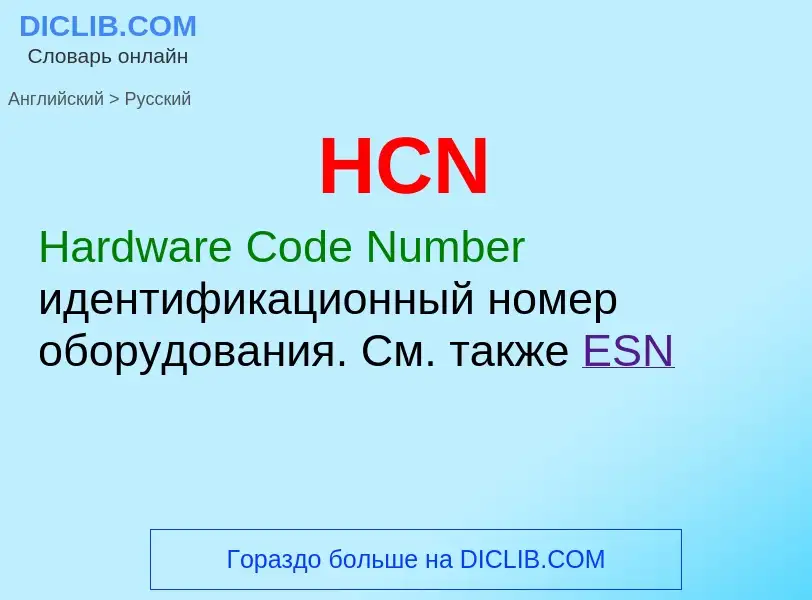 DICLIB.COM
Словарь онлайн

Английский > Русский

HCN

Hardware Code Number
идентификационный номер оборудования. См. также ESN

Гораздо больше на DICLIB.COM